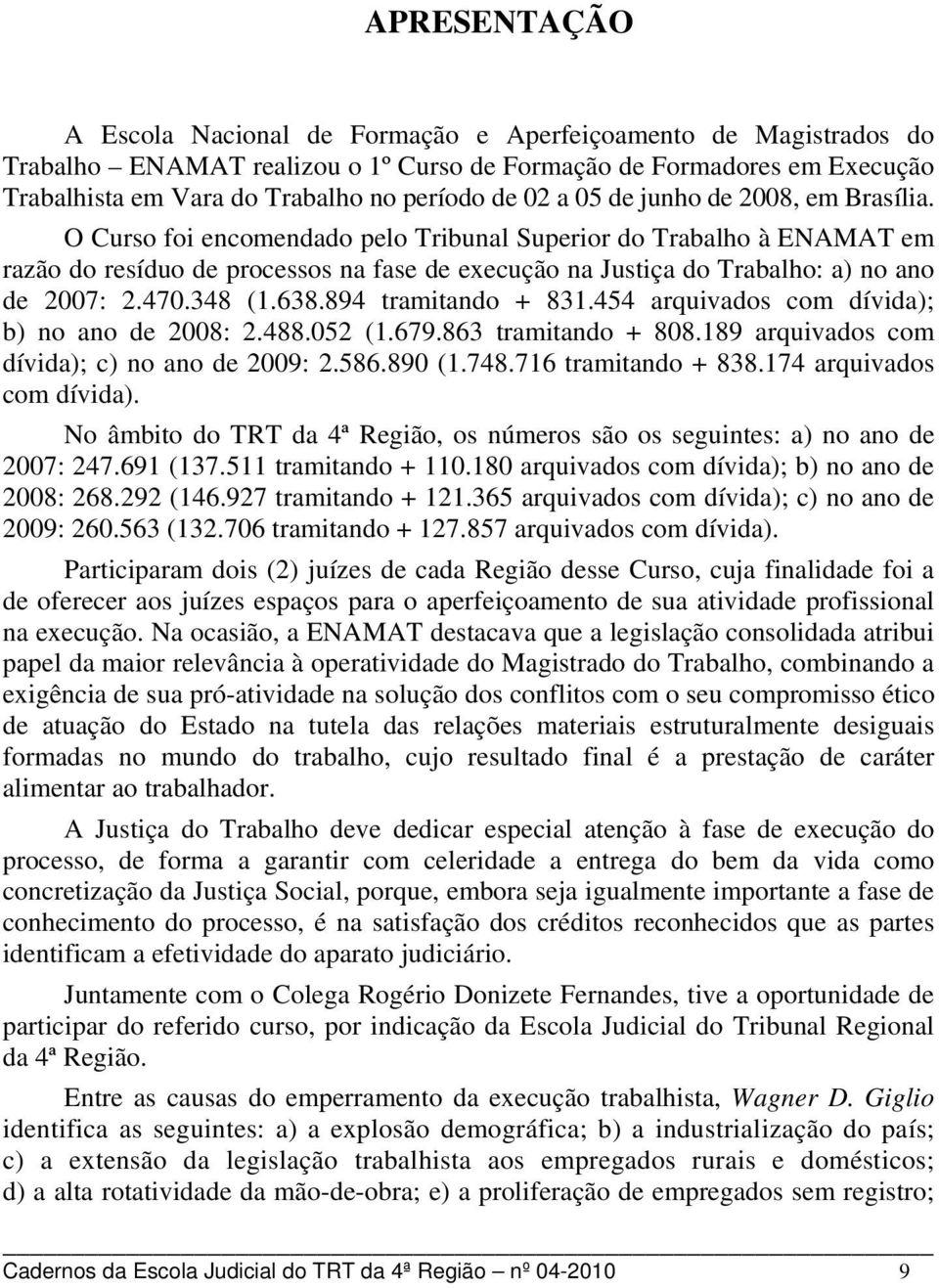 APRESENTAÇÃO

A Escola Nacional de Formação e Aperfeiçoamento de Magistrados do Trabalho – ENAMAT realizou o 1º Curso de Formação de Formadores em Execução Trabalhista em Vara do Trabalho no período de 02 a 05 de junho de 2008, em Brasília.

O Curso foi encomendado pelo Tribunal Superior do Trabalho à ENAMAT em razão do resíduo de processos na fase de execução na Justiça do Trabalho: a) no ano de 2007: 2.470.348 (1.638.894 tramitando + 831.454 arquivados com dívida); b) no ano de 2008: 2.488.052 (1.679.863 tramitando + 808.189 arquivados com dívida); c) no ano de 2009: 2.586.890 (1.748.716 tramitando + 838.174 arquivados com dívida).

No âmbito do TRT da 4ª Região, os números são os seguintes: a) no ano de 2007: 247.691 (137.511 tramitando + 110.180 arquivados com dívida); b) no ano de 2008: 268.292 (146.927 tramitando + 121.365 arquivados com dívida); c) no ano de 2009: 260.563 (132.706 tramitando + 127.857 arquivados com dívida).

Participaram dois (2) juízes de cada Região desse Curso, cuja finalidade foi a de oferecer aos juízes espaços para o aperfeiçoamento de sua atividade profissional na execução. Na ocasião, a ENAMAT destacava que a legislação consolidada atribui papel da maior relevância à operatividade do Magistrado do Trabalho, combinando a exigência de sua pró-atividade na solução dos conflitos com o seu compromisso ético de atuação do Estado na tutela das relações materiais estruturalmente desiguais formadas no mundo do trabalho, cujo resultado final é a prestação de caráter alimentar ao trabalhador.

A Justiça do Trabalho deve dedicar especial atenção à fase de execução do processo, de forma a garantir com celeridade a entrega do bem da vida como concretização da Justiça Social, porque, embora seja igualmente importante a fase de conhecimento do processo, é na satisfação dos créditos reconhecidos que as partes identificam a efetividade do aparato judiciário.

Juntamente com o Colega Rogério Donizete Fernandes, tive a oportunidade de participar do referido curso, por indicação da Escola Judicial do Tribunal Regional da 4ª Região.

Entre as causas do emperramento da execução trabalhista, Wagner D. Giglio identifica as seguintes: a) a explosão demográfica; b) a industrialização do país; c) a extensão da legislação trabalhista aos empregados rurais e domésticos; d) a alta rotatividade da mão-de-obra; e) a proliferação de empregados sem registro;

Cadernos da Escola Judicial do TRT da 4ª Região – nº 04-2010 9